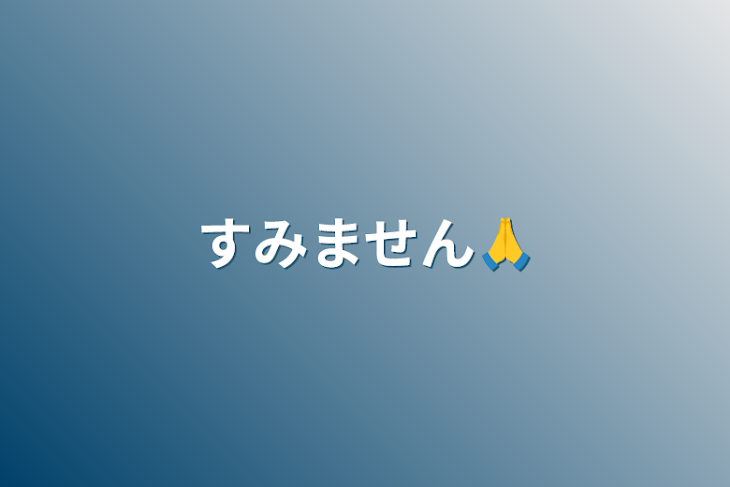 すみません🙏